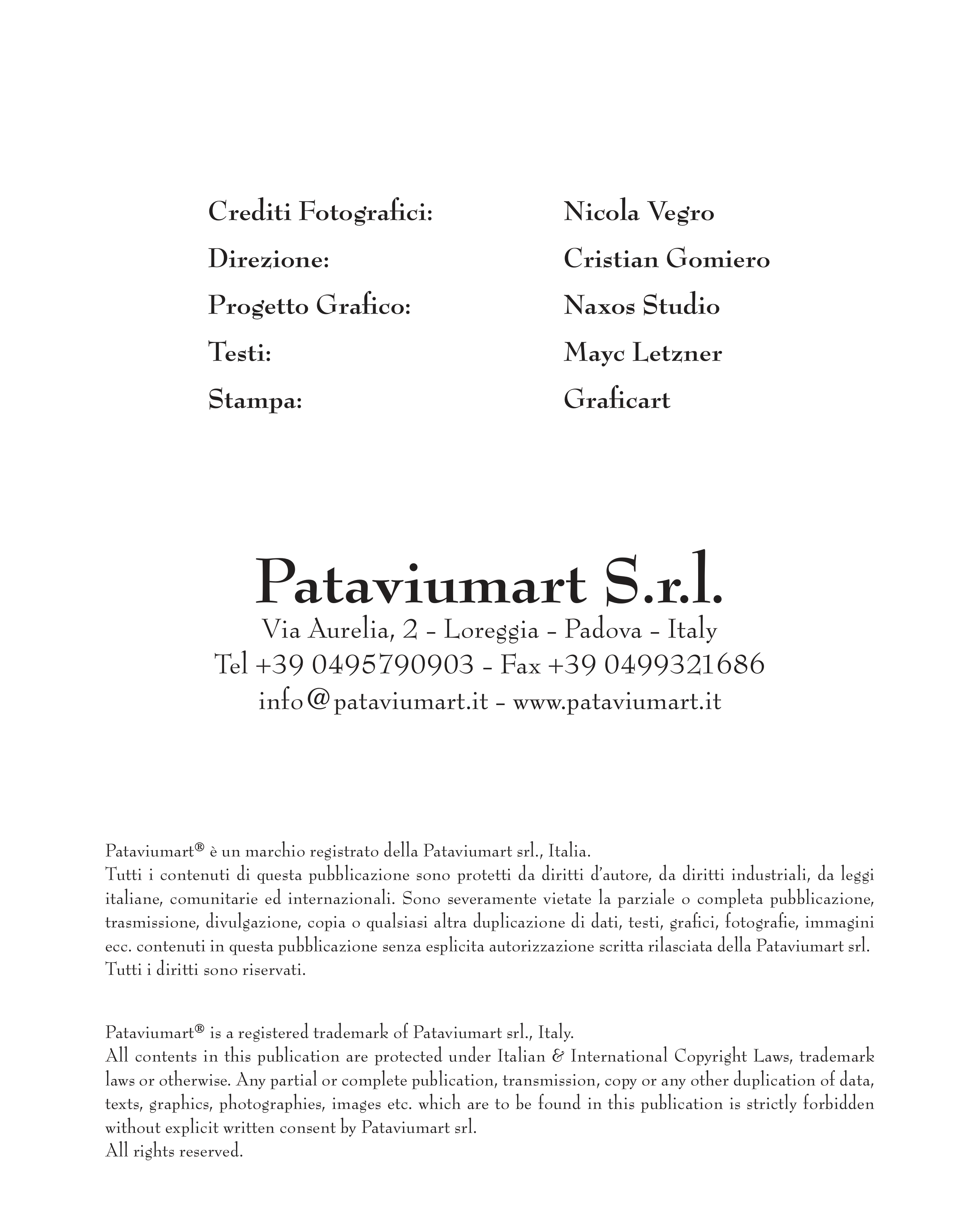 Crediti Fotografici: Nicola Vegro
Direzione: Cristian Gomiero
Progetto Grafico: Naxos Studio
Testi: Mayc Letzner
Stampa: Graficart

Pataviumart S.r.l.
Via Aurelia, 2 - Loreggia - Padova - Italy
Tel +39 0495790903 - Fax +39 0499321686
info@pataviumart.it - www.pataviumart.it

Pataviumart® è un marchio registrato della Pataviumart srl., Italia.
Tutti i contenuti di questa pubblicazione sono protetti da diritti d'autore, da diritti industriali, da leggi italiane, comunitarie ed internazionali. Sono severamente vietate la parziale o completa pubblicazione, trasmissione, divulgazione, copia o qualsiasi altra duplicazione di dati, testi, grafici, fotografie, immagini ecc. contenuti in questa pubblicazione senza esplicita autorizzazione scritta rilasciata della Pataviumart srl.
Tutti i diritti sono riservati.

Pataviumart® is a registered trademark of Pataviumart srl., Italy.
All contents in this publication are protected under Italian & International Copyright Laws, trademark laws or otherwise. Any partial or complete publication, transmission, copy or any other duplication of data, texts, graphics, photographies, images etc. which are to be found in this publication is strictly forbidden without explicit written consent by Pataviumart srl.
All rights reserved.